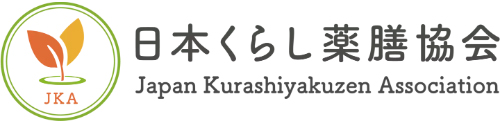 JKA

日本くらし薬膳協会
Japan Kurashiyakuzen Association